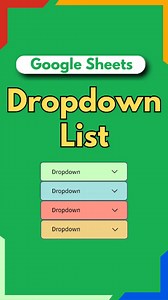 Google Sheets

Dropdown List

Dropdown

Dropdown

Dropdown

Dropdown